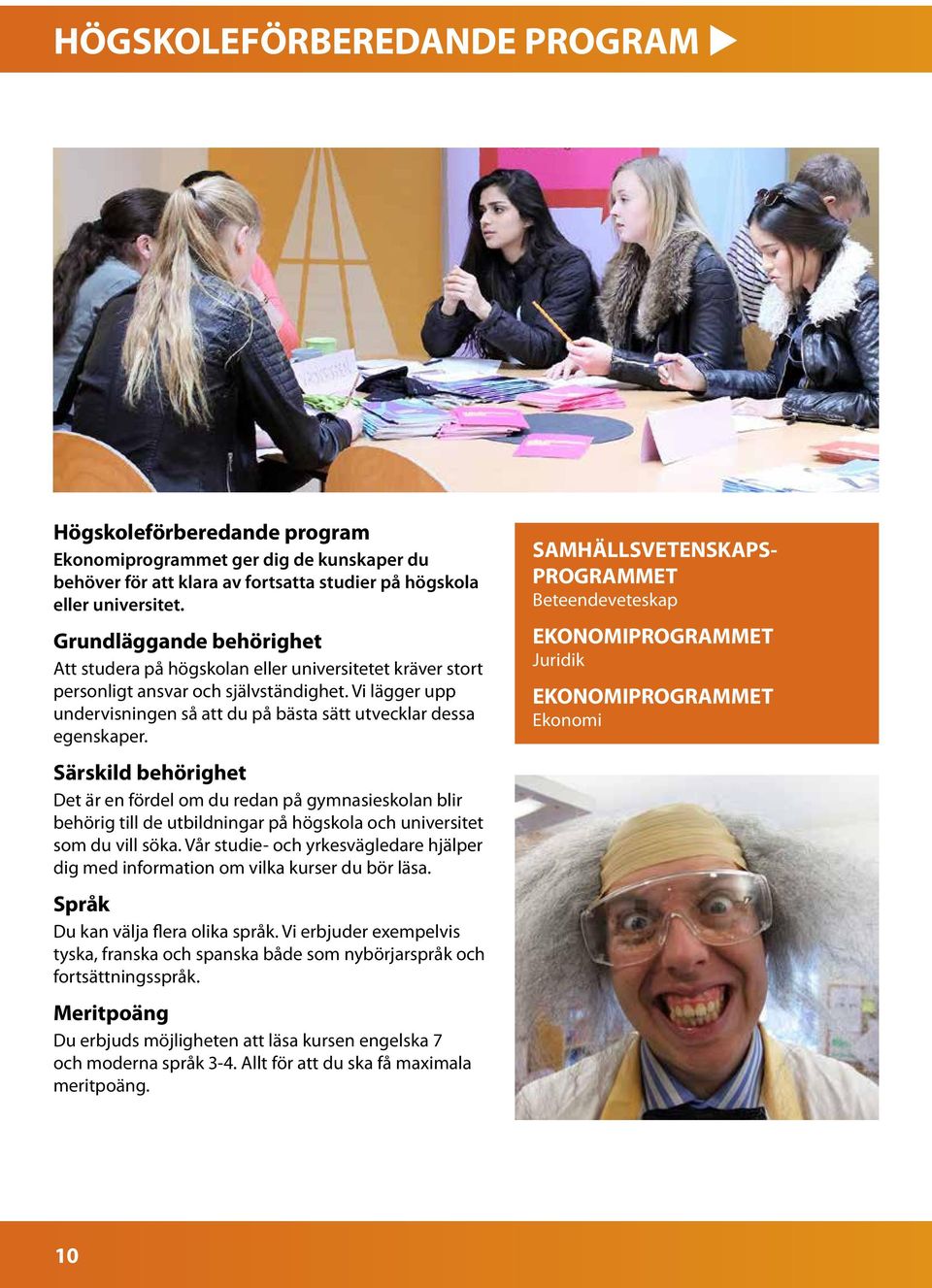 HÖGSKOLEFÖRBEREDANDE PROGRAM ▶

Högskoleförberedande program
Ekonomiprogrammet ger dig de kunskaper du behöver för att klara av fortsatta studier på högskola eller universitet.

Grundläggande behörighet
Att studera på högskolan eller universitetet kräver stort personligt ansvar och självständighet. Vi lägger upp undervisningen så att du på bästa sätt utvecklar dessa egenskaper.

Särskild behörighet
Det är en fördel om du redan på gymnasieskolan blir behörig till de utbildningar på högskola och universitet som du vill söka. Vår studie- och yrkesvägledare hjälper dig med information om vilka kurser du bör läsa.

Språk
Du kan välja flera olika språk. Vi erbjuder exempelvis tyska, franska och spanska både som nybörjarspråk och fortsättningsspråk.

Meritpoäng
Du erbjuds möjligheten att läsa kursen engelska 7 och moderna språk 3-4. Allt för att du ska få maximala meritpoäng.

SAMHÄLLSVETENSKAPSPROGRAMMET
Beteendeveteskap

EKONOMIPROGRAMMET
Juridik

EKONOMIPROGRAMMET
Ekonomi

10